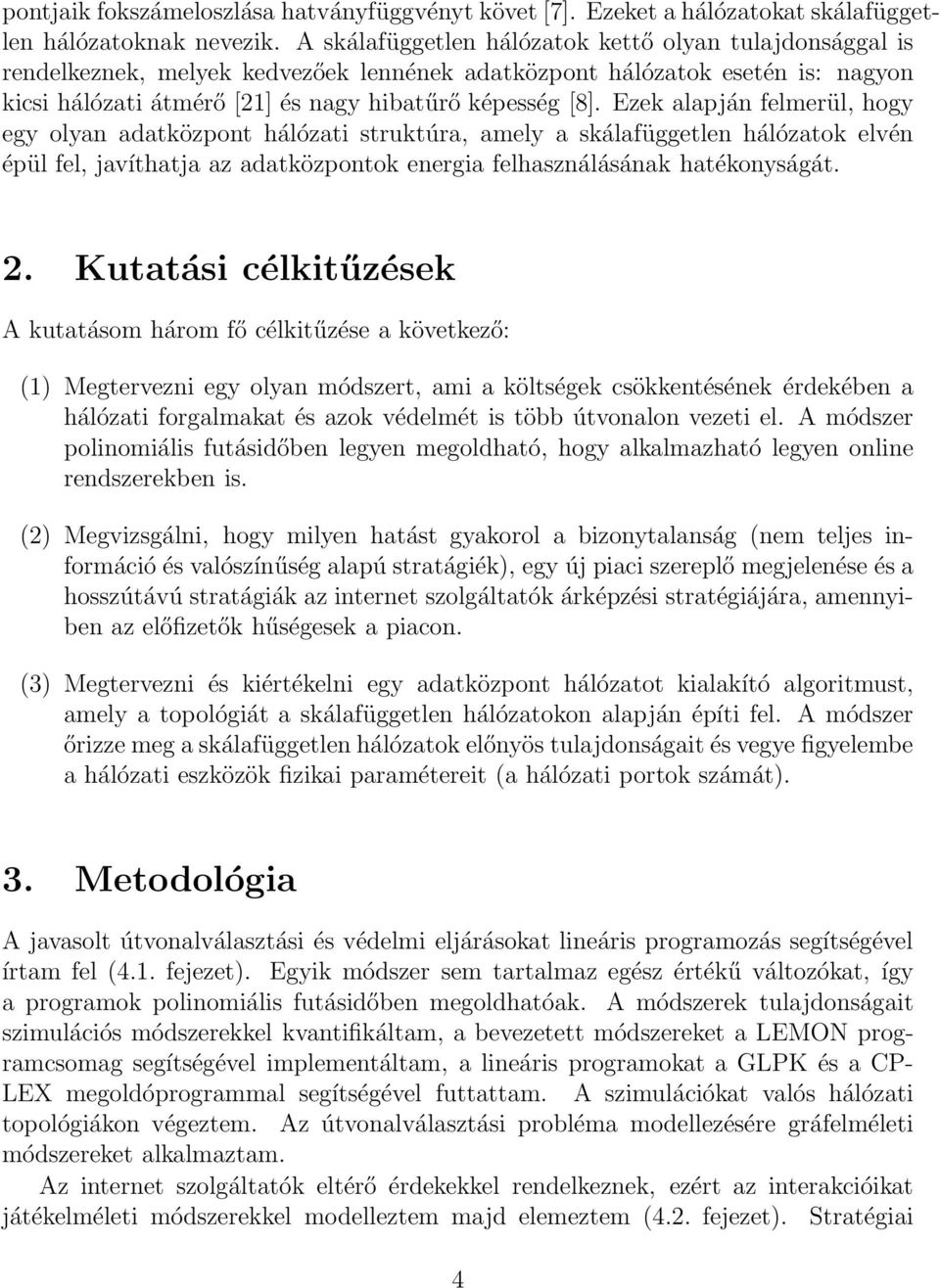 pontjaik fokszámeloszlása hatványfüggvényt követ [7]. Ezeket a hálózatokat skálafüggetlen hálózatoknak nevezik. A skálafüggetlen hálózatok kettő olyan tulajdonsággal is rendelkeznek, melyek kedvezőek lennének adatközpont hálózatok esetén is: nagyon kicsi hálózati átmérő [21] és nagy hibatűrő képesség [8]. Ezek alapján felmerül, hogy egy olyan adatközpont hálózati struktúra, amely a skálafüggetlen hálózatok elvén épül fel, javíthatja az adatközpontok energia felhasználásának hatékonyságát.

2. Kutatási célkitűzések

A kutatásom három fő célkitűzése a következő:

(1) Megtervezni egy olyan módszert, ami a költségek csökkentésének érdekében a hálózati forgalmakat és azok védelmét is több útvonalon vezeti el. A módszer polinomiális futásidőben legyen megoldható, hogy alkalmazható legyen online rendszerekben is.

(2) Megvizsgálni, hogy milyen hatást gyakorol a bizonytalanság (nem teljes információ és valószínűség alapú stratágiék), egy új piaci szereplő megjelenése és a hosszútávú stratágiák az internet szolgáltatók árképzési stratégiájára, amennyiben az előfizetők hűségesek a piacon.

(3) Megtervezni és kiértékelni egy adatközpont hálózatot kialakító algoritmust, amely a topológiát a skálafüggetlen hálózatokon alapján építi fel. A módszer őrizze meg a skálafüggetlen hálózatok előnyös tulajdonságait és vegye figyelembe a hálózati eszközök fizikai paramétereit (a hálózati portok számát).

3. Metodológia

A javasolt útvonalválasztási és védelmi eljárásokat lineáris programozás segítségével írtam fel (4.1. fejezet). Egyik módszer sem tartalmaz egész értékű változókat, így a programok polinomiális futásidőben megoldhatóak. A módszerek tulajdonságait szimulációs módszerekkel kvantifikáltam, a bevezetett módszereket a LEMON programcsomag segítségével implementáltam, a lineáris programokat a GLPK és a CPLEX megoldóprogrammal segítségével futtattam. A szimulációkat valós hálózati topológiákon végeztem. Az útvonalválasztási probléma modellezésére gráfelméleti módszereket alkalmaztam.

Az internet szolgáltatók eltérő érdekekkel rendelkeznek, ezért az interakcióikat játékelméleti módszerekkel modelleztem majd elemeztem (4.2. fejezet). Stratégiai

4